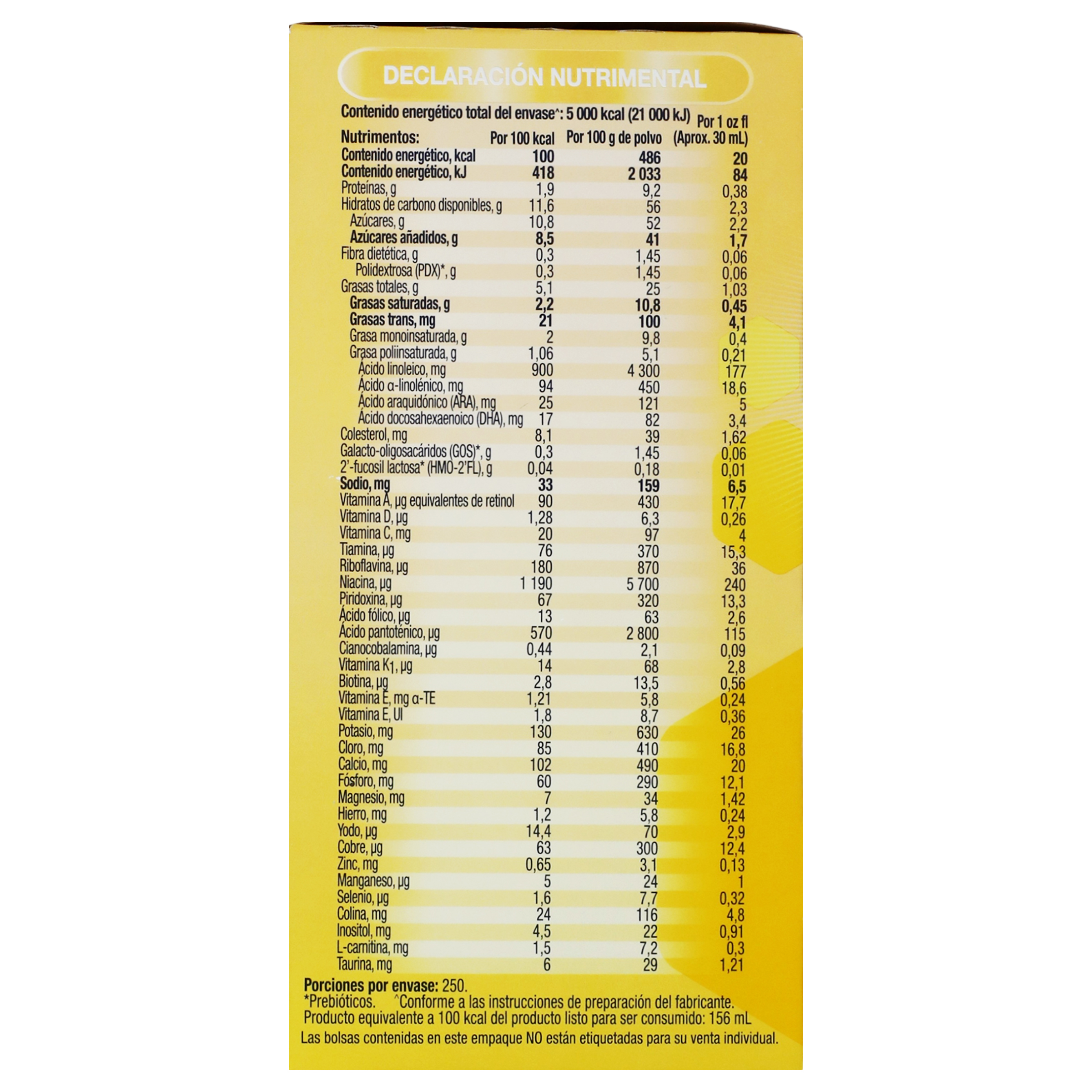 DECLARACIÓN NUTRIMENTAL

Contenido energético total del envase^: 5 000 kcal (21 000 kJ)

| Nutrimentos: | Por 100 kcal | Por 100 g de polvo | Por 1 oz fl (Aprox. 30 mL) |
|---|---|---|---|
| Contenido energético, kcal | 100 | 486 | 20 |
| Contenido energético, kJ | 418 | 2 033 | 84 |
| Proteínas, g | 1,9 | 9,2 | 0,38 |
| Hidratos de carbono disponibles, g | 11,6 | 56 | 2,3 |
| Azúcares, g | 10,8 | 52 | 2,2 |
| Azúcares añadidos, g | 8,5 | 41 | 1,7 |
| Fibra dietética, g | 0,3 | 1,45 | 0,06 |
| Polidextrosa (PDX)*, g | 0,3 | 1,45 | 0,06 |
| Grasas totales, g | 5,1 | 25 | 1,03 |
| Grasas saturadas, g | 2,2 | 10,8 | 0,45 |
| Grasas trans, mg | 21 | 100 | 4,1 |
| Grasa monoinsaturada, g | 2 | 9,8 | 0,4 |
| Grasa poliinsaturada, g | 1,06 | 5,1 | 0,21 |
| Ácido linoleico, mg | 900 | 4 300 | 177 |
| Ácido α-linolénico, mg | 94 | 450 | 18,6 |
| Ácido araquidónico (ARA), mg | 25 | 121 | 5 |
| Ácido docosahexaenoico (DHA), mg | 17 | 82 | 3,4 |
| Colesterol, mg | 8,1 | 39 | 1,62 |
| Galacto-oligosacáridos (GOS)*, g | 0,3 | 1,45 | 0,06 |
| 2'-fucosil lactosa* (HMO-2'FL), g | 0,04 | 0,18 | 0,01 |
| Sodio, mg | 33 | 159 | 6,5 |
| Vitamina A, µg equivalentes de retinol | 90 | 430 | 17,7 |
| Vitamina D, µg | 1,28 | 6,3 | 0,26 |
| Vitamina C, mg | 20 | 97 | 4 |
| Tiamina, µg | 76 | 370 | 15,3 |
| Riboflavina, µg | 180 | 870 | 36 |
| Niacina, µg | 1 190 | 5 700 | 240 |
| Piridoxina, µg | 67 | 320 | 13,3 |
| Ácido fólico, µg | 13 | 63 | 2,6 |
| Ácido pantoténico, µg | 570 | 2 800 | 115 |
| Cianocobalamina, µg | 0,44 | 2,1 | 0,09 |
| Vitamina $K_1$, µg | 14 | 68 | 2,8 |
| Biotina, µg | 2,8 | 13,5 | 0,56 |
| Vitamina E, mg α-TE | 1,21 | 5,8 | 0,24 |
| Vitamina E, UI | 1,8 | 8,7 | 0,36 |
| Potasio, mg | 130 | 630 | 26 |
| Cloro, mg | 85 | 410 | 16,8 |
| Calcio, mg | 102 | 490 | 20 |
| Fósforo, mg | 60 | 290 | 12,1 |
| Magnesio, mg | 7 | 34 | 1,42 |
| Hierro, mg | 1,2 | 5,8 | 0,24 |
| Yodo, µg | 14,4 | 70 | 2,9 |
| Cobre, µg | 63 | 300 | 12,4 |
| Zinc, mg | 0,65 | 3,1 | 0,13 |
| Manganeso, µg | 5 | 24 | 1 |
| Selenio, µg | 1,6 | 7,7 | 0,32 |
| Colina, mg | 24 | 116 | 4,8 |
| Inositol, mg | 4,5 | 22 | 0,91 |
| L-carnitina, mg | 1,5 | 7,2 | 0,3 |
| Taurina, mg | 6 | 29 | 1,21 |

Porciones por envase: 250.
*Prebióticos. ^Conforme a las instrucciones de preparación del fabricante.
Producto equivalente a 100 kcal del producto listo para ser consumido: 156 mL
Las bolsas contenidas en este empaque NO están etiquetadas para su venta individual.